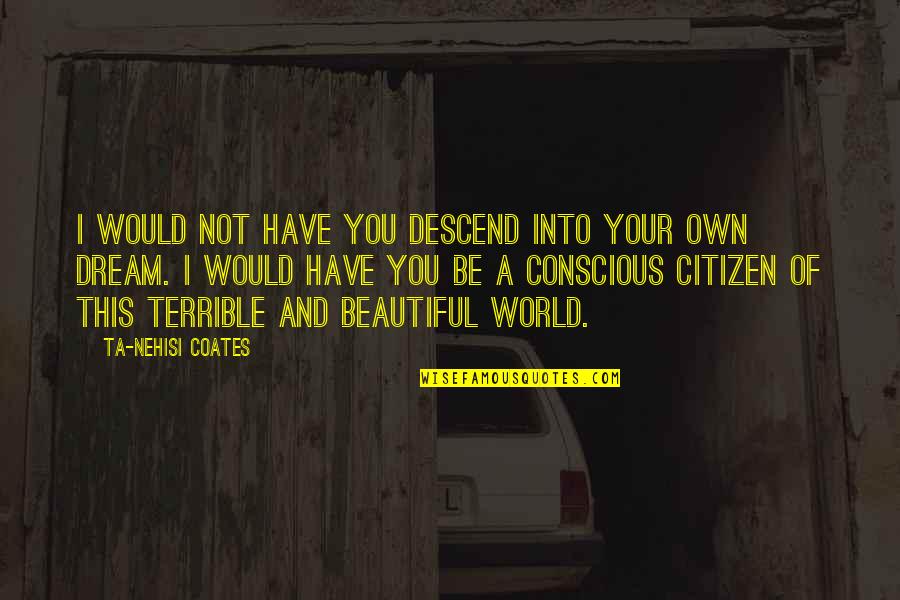 I WOULD NOT HAVE YOU DESCEND INTO YOUR OWN DREAM. I WOULD HAVE YOU BE A CONSCIOUS CITIZEN OF THIS TERRIBLE AND BEAUTIFUL WORLD.

TA-NEHISI COATES

WISEFAMOUSQUOTES.COM

L